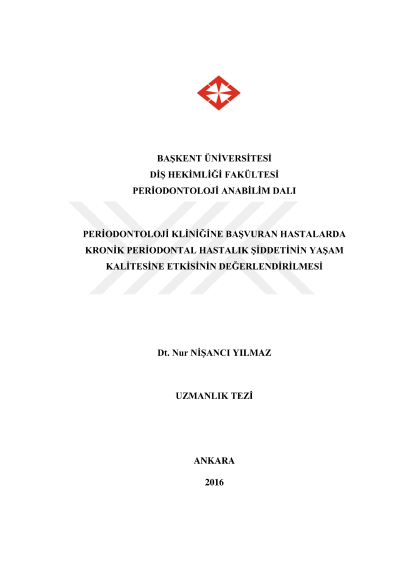 BAŞKENT ÜNİVERSİTESİ
DİŞ HEKİMLİĞİ FAKÜLTESİ
PERİODONTOLOJİ ANABİLİM DALI

PERİODONTOLOJİ KLİNİĞİNE BAŞVURAN HASTALARDA KRONİK PERİODONTAL HASTALIK ŞİDDETİNİN YAŞAM KALİTESİNE ETKİSİNİN DEĞERLENDİRİLMESİ

Dt. Nur NİŞANCI YILMAZ

UZMANLIK TEZİ

ANKARA
2016